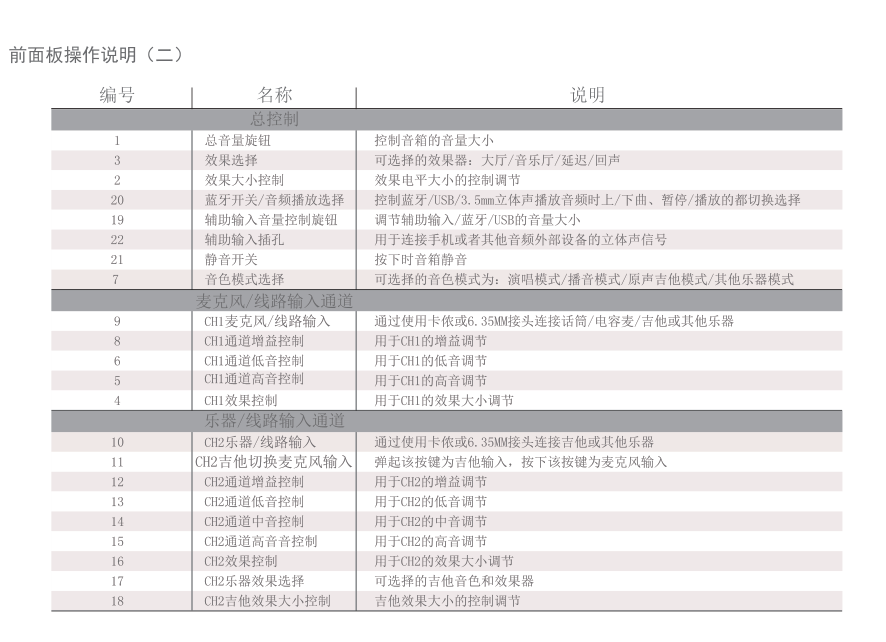 前面板操作说明（二）

| 编号 | 名称 | 说明 |
|---|---|---|
| | 总控制 | |
| 1 | 总音量旋钮 | 控制音箱的音量大小 |
| 3 | 效果选择 | 可选择的效果器：大厅/音乐厅/延迟/回声 |
| 2 | 效果大小控制 | 效果电平大小的控制调节 |
| 20 | 蓝牙开关/音频播放选择 | 控制蓝牙/USB/3.5mm立体声播放音频时上/下曲、暂停/播放的都切换选择 |
| 19 | 辅助输入音量控制旋钮 | 调节辅助输入/蓝牙/USB的音量大小 |
| 22 | 辅助输入插孔 | 用于连接手机或者其他音频外部设备的立体声信号 |
| 21 | 静音开关 | 按下时音箱静音 |
| 7 | 音色模式选择 | 可选择的音色模式为：演唱模式/播音模式/原声吉他模式/其他乐器模式 |
| | 麦克风/线路输入通道 | |
| 9 | CH1麦克风/线路输入 | 通过使用卡侬或6.35MM接头连接话筒/电容麦/吉他或其他乐器 |
| 8 | CH1通道增益控制 | 用于CH1的增益调节 |
| 6 | CH1通道低音控制 | 用于CH1的低音调节 |
| 5 | CH1通道高音控制 | 用于CH1的高音调节 |
| 4 | CH1效果控制 | 用于CH1的效果大小调节 |
| | 乐器/线路输入通道 | |
| 10 | CH2乐器/线路输入 | 通过使用卡侬或6.35MM接头连接吉他或其他乐器 |
| 11 | CH2吉他切换麦克风输入 | 弹起该按键为吉他输入，按下该按键为麦克风输入 |
| 12 | CH2通道增益控制 | 用于CH2的增益调节 |
| 13 | CH2通道低音控制 | 用于CH2的低音调节 |
| 14 | CH2通道中音控制 | 用于CH2的中音调节 |
| 15 | CH2通道高音音控制 | 用于CH2的高音调节 |
| 16 | CH2效果控制 | 用于CH2的效果大小调节 |
| 17 | CH2乐器效果选择 | 可选择的吉他音色和效果器 |
| 18 | CH2吉他效果大小控制 | 吉他效果大小的控制调节 |